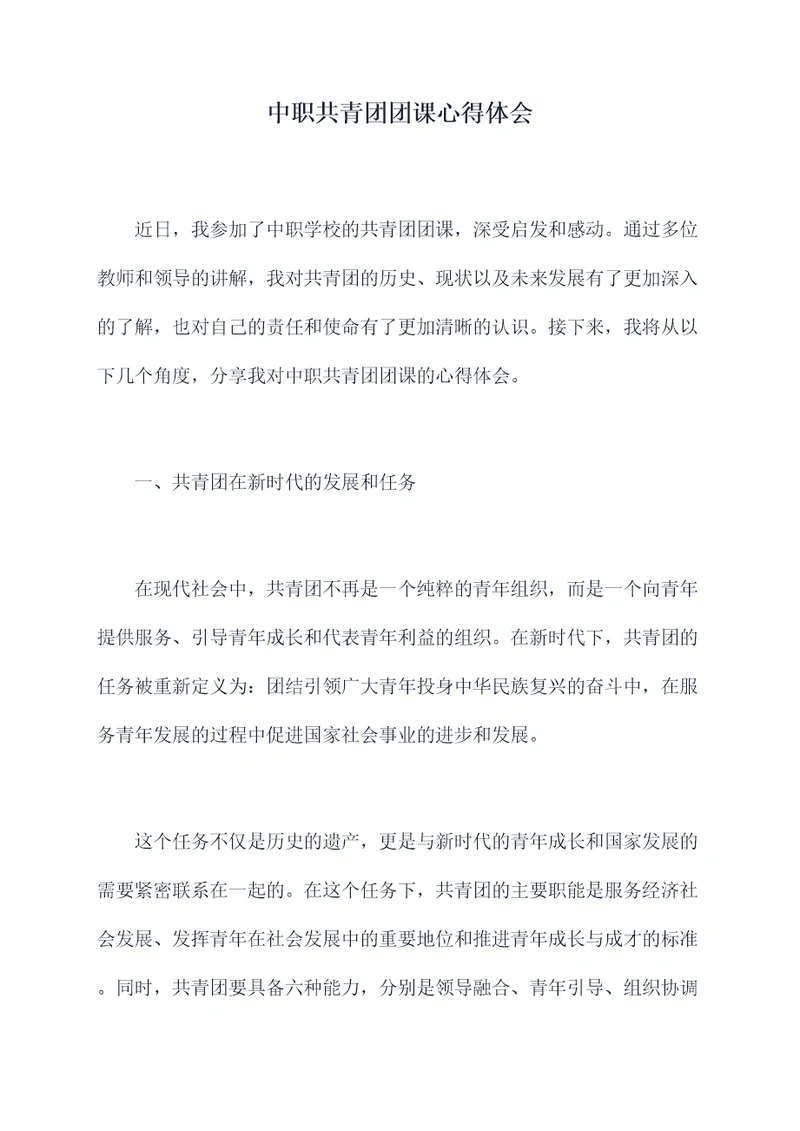 中职共青团团课心得体会

近日，我参加了中职学校的共青团团课，深受启发和感动。通过多位教师和领导的讲解，我对共青团的历史、现状以及未来发展有了更加深入的了解，也对自己的责任和使命有了更加清晰的认识。接下来，我将从以下几个角度，分享我对中职共青团团课的心得体会。

一、共青团在新时代的发展和任务

在现代社会中，共青团不再是一个纯粹的青年组织，而是一个向青年提供服务、引导青年成长和代表青年利益的组织。在新时代下，共青团的任务被重新定义为：团结引领广大青年投身中华民族复兴的奋斗中，在服务青年发展的过程中促进国家社会事业的进步和发展。

这个任务不仅是历史的遗产，更是与新时代的青年成长和国家发展的需要紧密联系在一起的。在这个任务下，共青团的主要职能是服务经济社会发展、发挥青年在社会发展中的重要地位和推进青年成长与成才的标准。同时，共青团要具备六种能力，分别是领导融合、青年引导、组织协调